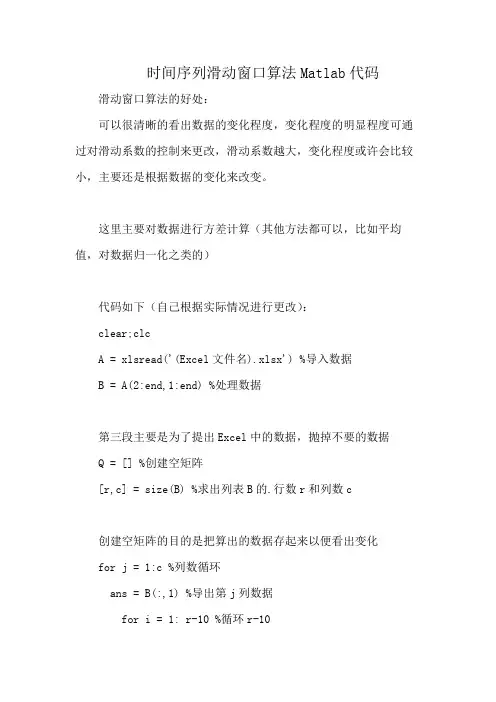 时间序列滑动窗口算法 Matlab 代码

滑动窗口算法的好处：

可以很清晰的看出数据的变化程度，变化程度的明显程度可通过对滑动系数的控制来更改，滑动系数越大，变化程度或许会比较小，主要还是根据数据的变化来改变。

这里主要对数据进行方差计算（其他方法都可以，比如平均值，对数据归一化之类的）

代码如下（自己根据实际情况进行更改）：

clear;clc

A = xlsread('(Excel 文件名).xlsx') %导入数据

B = A(2:end,1:end) %处理数据

第三段主要是为了提出 Excel 中的数据，抛掉不要的数据

Q = [] %创建空矩阵

[r,c] = size(B) %求出列表 B 的.行数 r 和列数 c

创建空矩阵的目的是把算出的数据存起来以便看出变化

for j = 1:c %列数循环

ans = B(:,1) %导出第 j 列数据

for i = 1: r-10 %循环 r-10